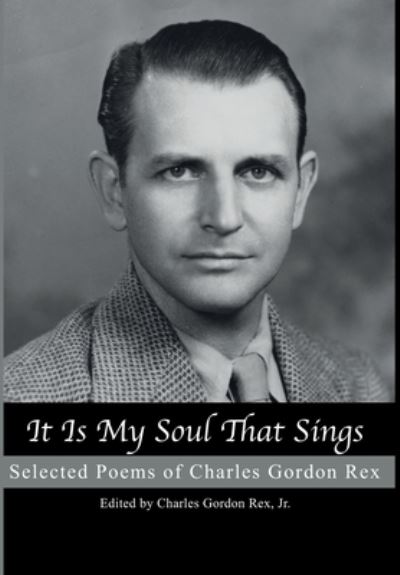 It Is My Soul That Sings

Selected Poems of Charles Gordon Rex

Edited by Charles Gordon Rex, Jr.